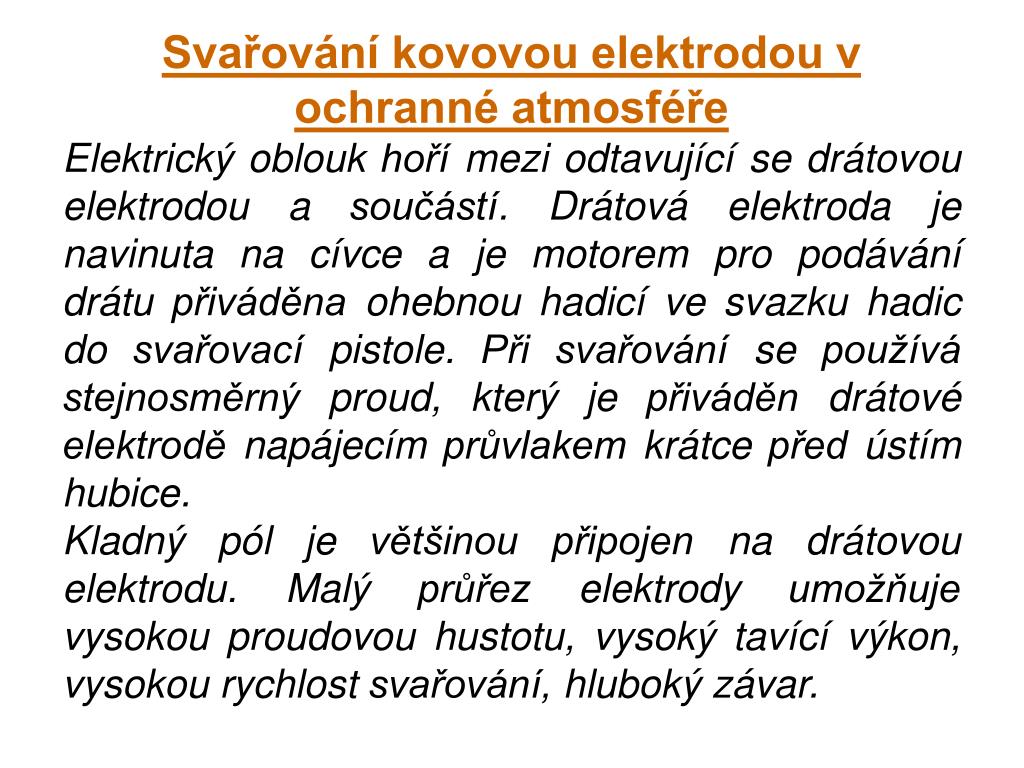 Svařování kovovou elektrodou v ochranné atmosféře

Elektrický oblouk hoří mezi odtavující se drátovou elektrodou a součástí. Drátová elektroda je navinuta na cívce a je motorem pro podávání drátu přiváděna ohebnou hadicí ve svazku hadic do svařovací pistole. Při svařování se používá stejnosměrný proud, který je přiváděn drátové elektrodě napájecím průvlakem krátce před ústím hubice.

Kladný pól je většinou připojen na drátovou elektrodu. Malý průřez elektrody umožňuje vysokou proudovou hustotu, vysoký tavící výkon, vysokou rychlost svařování, hluboký závar.